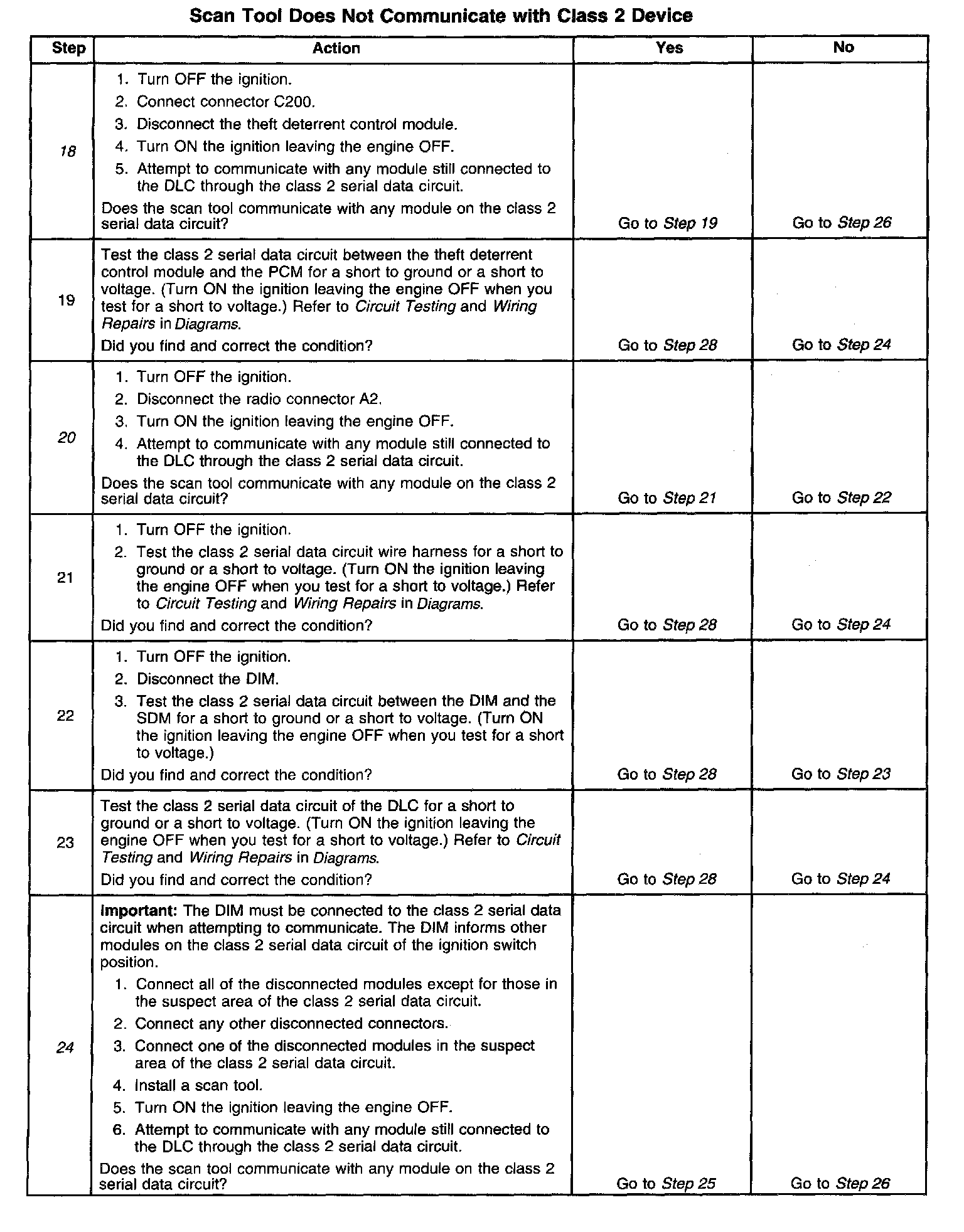 Scan Tool Does Not Communicate with Class 2 Device

| Step | Action | Yes | No |
|---|---|---|---|
| 18 | 1. Turn OFF the ignition. 2. Connect connector C200. 3. Disconnect the theft deterrent control module. 4. Turn ON the ignition leaving the engine OFF. 5. Attempt to communicate with any module still connected to the DLC through the class 2 serial data circuit. Does the scan tool communicate with any module on the class 2 serial data circuit? | Go to Step 19 | Go to Step 26 |
| 19 | Test the class 2 serial data circuit between the theft deterrent control module and the PCM for a short to ground or a short to voltage. (Turn ON the ignition leaving the engine OFF when you test for a short to voltage.) Refer to Circuit Testing and Wiring Repairs in Diagrams. Did you find and correct the condition? | Go to Step 28 | Go to Step 24 |
| 20 | 1. Turn OFF the ignition. 2. Disconnect the radio connector A2. 3. Turn ON the ignition leaving the engine OFF. 4. Attempt to communicate with any module still connected to the DLC through the class 2 serial data circuit. Does the scan tool communicate with any module on the class 2 serial data circuit? | Go to Step 21 | Go to Step 22 |
| 21 | 1. Turn OFF the ignition. 2. Test the class 2 serial data circuit wire harness for a short to ground or a short to voltage. (Turn ON the ignition leaving the engine OFF when you test for a short to voltage.) Refer to Circuit Testing and Wiring Repairs in Diagrams. Did you find and correct the condition? | Go to Step 28 | Go to Step 24 |
| 22 | 1. Turn OFF the ignition. 2. Disconnect the DIM. 3. Test the class 2 serial data circuit between the DIM and the SDM for a short to ground or a short to voltage. (Turn ON the ignition leaving the engine OFF when you test for a short to voltage.) Did you find and correct the condition? | Go to Step 28 | Go to Step 23 |
| 23 | Test the class 2 serial data circuit of the DLC for a short to ground or a short to voltage. (Turn ON the ignition leaving the engine OFF when you test for a short to voltage.) Refer to Circuit Testing and Wiring Repairs in Diagrams. Did you find and correct the condition? | Go to Step 28 | Go to Step 24 |
| 24 | Important: The DIM must be connected to the class 2 serial data circuit when attempting to communicate. The DIM informs other modules on the class 2 serial data circuit of the ignition switch position. 1. Connect all of the disconnected modules except for those in the suspect area of the class 2 serial data circuit. 2. Connect any other disconnected connectors. 3. Connect one of the disconnected modules in the suspect area of the class 2 serial data circuit. 4. Install a scan tool. 5. Turn ON the ignition leaving the engine OFF. 6. Attempt to communicate with any module still connected to the DLC through the class 2 serial data circuit. Does the scan tool communicate with any module on the class 2 serial data circuit? | Go to Step 25 | Go to Step 26 |